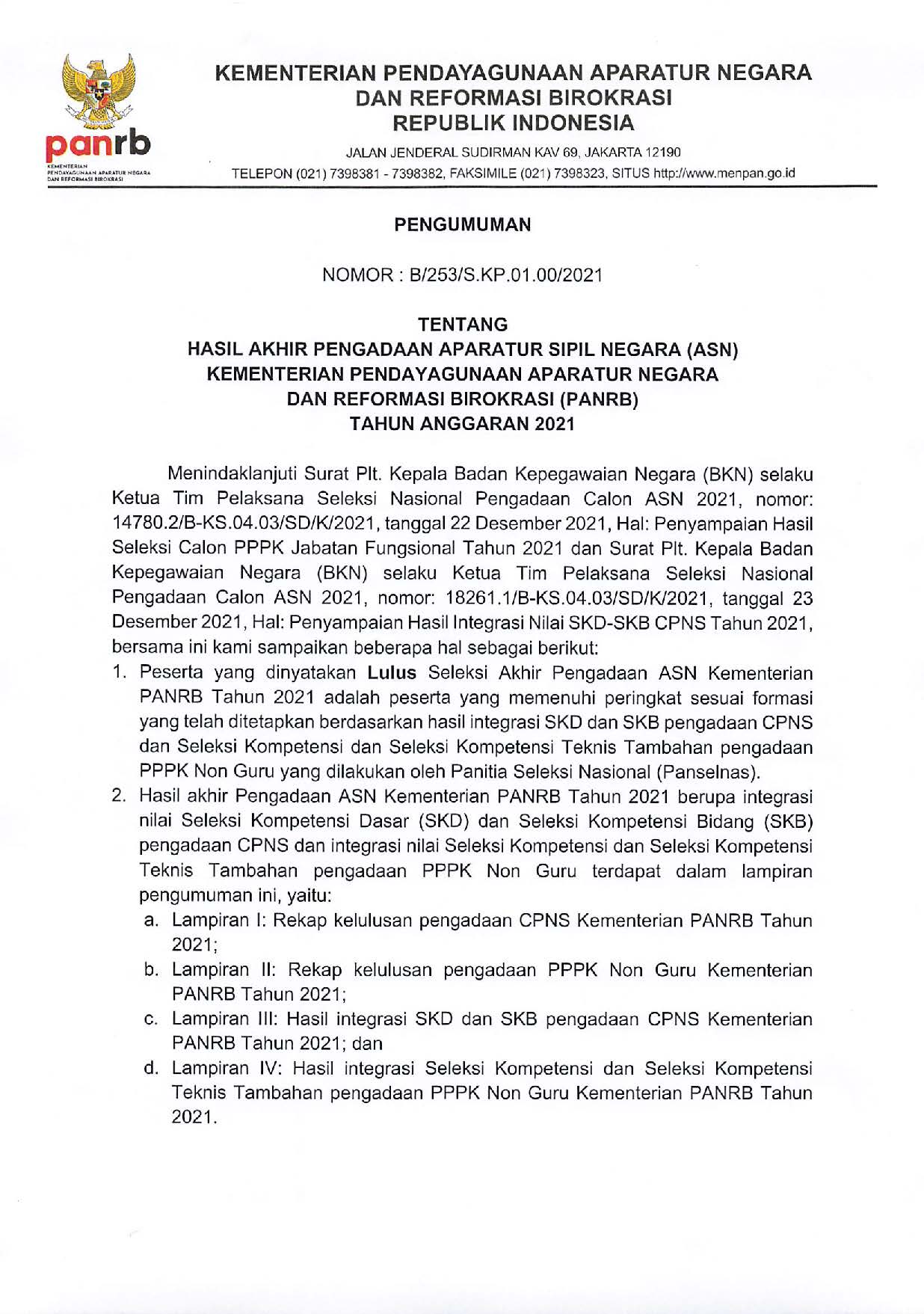 panrb
KEMENTERIAN PENDAYAGUNAAN APARATUR NEGARA DAN REFORMASI BIROKRASI

KEMENTERIAN PENDAYAGUNAAN APARATUR NEGARA
DAN REFORMASI BIROKRASI
REPUBLIK INDONESIA

JALAN JENDERAL SUDIRMAN KAV 69, JAKARTA 12190
TELEPON (021) 7398381 - 7398382, FAKSIMILE (021) 7398323, SITUS http://www.menpan.go.id

PENGUMUMAN

NOMOR : B/253/S.KP.01.00/2021

TENTANG
HASIL AKHIR PENGADAAN APARATUR SIPIL NEGARA (ASN)
KEMENTERIAN PENDAYAGUNAAN APARATUR NEGARA
DAN REFORMASI BIROKRASI (PANRB)
TAHUN ANGGARAN 2021

Menindaklanjuti Surat Plt. Kepala Badan Kepegawaian Negara (BKN) selaku Ketua Tim Pelaksana Seleksi Nasional Pengadaan Calon ASN 2021, nomor: 14780.2/B-KS.04.03/SD/K/2021, tanggal 22 Desember 2021, Hal: Penyampaian Hasil Seleksi Calon PPPK Jabatan Fungsional Tahun 2021 dan Surat Plt. Kepala Badan Kepegawaian Negara (BKN) selaku Ketua Tim Pelaksana Seleksi Nasional Pengadaan Calon ASN 2021, nomor: 18261.1/B-KS.04.03/SD/K/2021, tanggal 23 Desember 2021, Hal: Penyampaian Hasil Integrasi Nilai SKD-SKB CPNS Tahun 2021, bersama ini kami sampaikan beberapa hal sebagai berikut:
1. Peserta yang dinyatakan Lulus Seleksi Akhir Pengadaan ASN Kementerian PANRB Tahun 2021 adalah peserta yang memenuhi peringkat sesuai formasi yang telah ditetapkan berdasarkan hasil integrasi SKD dan SKB pengadaan CPNS dan Seleksi Kompetensi dan Seleksi Kompetensi Teknis Tambahan pengadaan PPPK Non Guru yang dilakukan oleh Panitia Seleksi Nasional (Panselnas).
2. Hasil akhir Pengadaan ASN Kementerian PANRB Tahun 2021 berupa integrasi nilai Seleksi Kompetensi Dasar (SKD) dan Seleksi Kompetensi Bidang (SKB) pengadaan CPNS dan integrasi nilai Seleksi Kompetensi dan Seleksi Kompetensi Teknis Tambahan pengadaan PPPK Non Guru terdapat dalam lampiran pengumuman ini, yaitu:
a. Lampiran I: Rekap kelulusan pengadaan CPNS Kementerian PANRB Tahun 2021;
b. Lampiran II: Rekap kelulusan pengadaan PPPK Non Guru Kementerian PANRB Tahun 2021;
c. Lampiran III: Hasil integrasi SKD dan SKB pengadaan CPNS Kementerian PANRB Tahun 2021; dan
d. Lampiran IV: Hasil integrasi Seleksi Kompetensi dan Seleksi Kompetensi Teknis Tambahan pengadaan PPPK Non Guru Kementerian PANRB Tahun 2021.